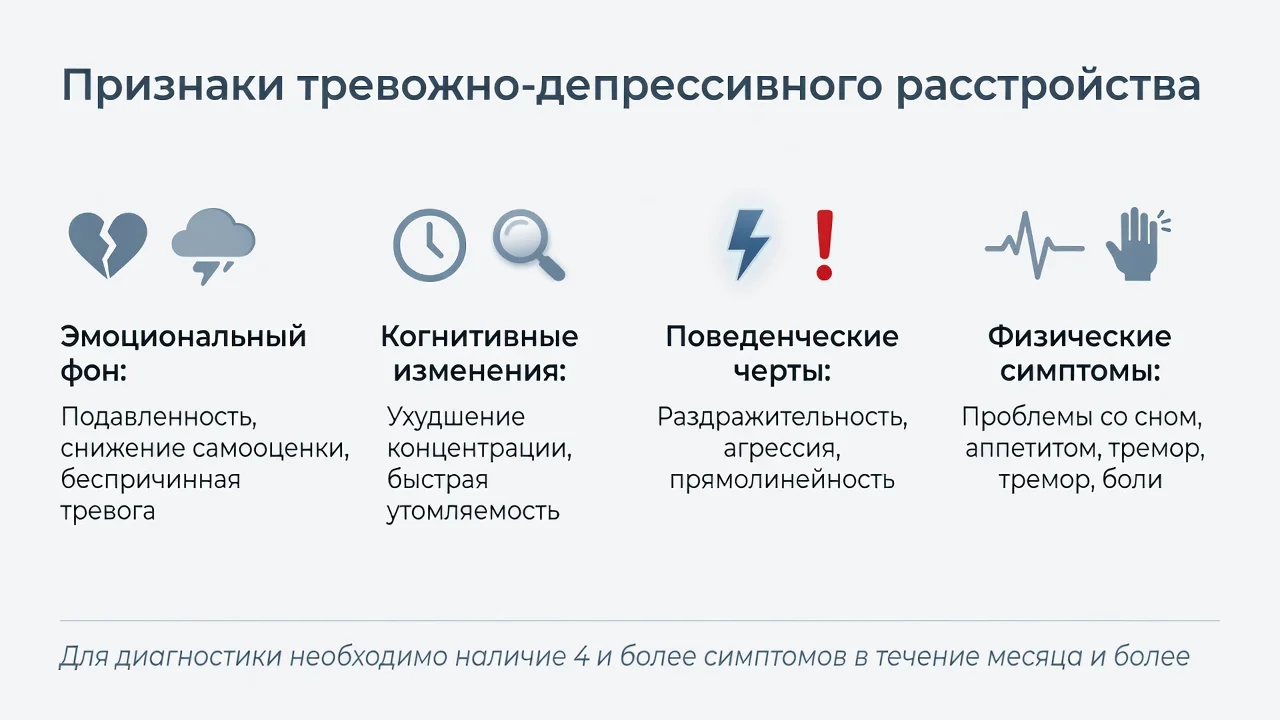 Признаки тревожно-депрессивного расстройства

Эмоциональный фон:

Подавленность, снижение самооценки, беспричинная тревога

Когнитивные изменения:

Ухудшение концентрации, быстрая утомляемость

Поведенческие черты:

Раздражительность, агрессия, прямолинейность

Физические симптомы:

Проблемы со сном, аппетитом, тремор, тремор, боли

Для диагностики необходимо наличие 4 и более симптомов в течение месяца и более